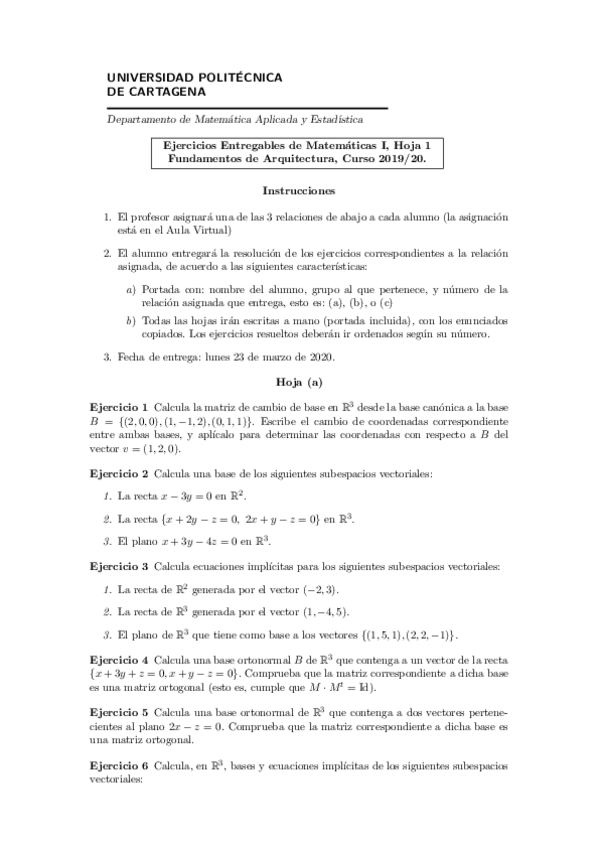 UNIVERSIDAD POLITÉCNICA
DE CARTAGENA

Departamento de Matemática Aplicada y Estadística

Ejercicios Entregables de Matemáticas I, Hoja 1
Fundamentos de Arquitectura, Curso 2019/20.

Instrucciones

1. El profesor asignará una de las 3 relaciones de abajo a cada alumno (la asignación está en el Aula Virtual)

2. El alumno entregará la resolución de los ejercicios correspondientes a la relación asignada, de acuerdo a las siguientes características:

a) Portada con: nombre del alumno, grupo al que pertenece, y número de la relación asignada que entrega, esto es: (a), (b), o (c)

b) Todas las hojas irán escritas a mano (portada incluida), con los enunciados copiados. Los ejercicios resueltos deberán ir ordenados según su número.

3. Fecha de entrega: lunes 23 de marzo de 2020.

Hoja (a)

Ejercicio 1 Calcula la matriz de cambio de base en $\mathbb{R}^3$ desde la base canónica a la base $B = \{(2,0,0),(1,-1,2),(0,1,1)\}$. Escribe el cambio de coordenadas correspondiente entre ambas bases, y aplícalo para determinar las coordenadas con respecto a $B$ del vector $v = (1,2,0)$.

Ejercicio 2 Calcula una base de los siguientes subespacios vectoriales:

1. La recta $x - 3y = 0$ en $\mathbb{R}^2$.

2. La recta $\{x + 2y - z = 0,\ 2x + y - z = 0\}$ en $\mathbb{R}^3$.

3. El plano $x + 3y - 4z = 0$ en $\mathbb{R}^3$.

Ejercicio 3 Calcula ecuaciones implícitas para los siguientes subespacios vectoriales:

1. La recta de $\mathbb{R}^2$ generada por el vector $(-2,3)$.

2. La recta de $\mathbb{R}^3$ generada por el vector $(1,-4,5)$.

3. El plano de $\mathbb{R}^3$ que tiene como base a los vectores $\{(1,5,1),(2,2,-1)\}$.

Ejercicio 4 Calcula una base ortonormal $B$ de $\mathbb{R}^3$ que contenga a un vector de la recta $\{x + 3y + z = 0, x + y - z = 0\}$. Comprueba que la matriz correspondiente a dicha base es una matriz ortogonal (esto es, cumple que $M \cdot M^t = \mathrm{Id}$).

Ejercicio 5 Calcula una base ortonormal de $\mathbb{R}^3$ que contenga a dos vectores pertenecientes al plano $2x - z = 0$. Comprueba que la matriz correspondiente a dicha base es una matriz ortogonal.

Ejercicio 6 Calcula, en $\mathbb{R}^3$, bases y ecuaciones implícitas de los siguientes subespacios vectoriales: